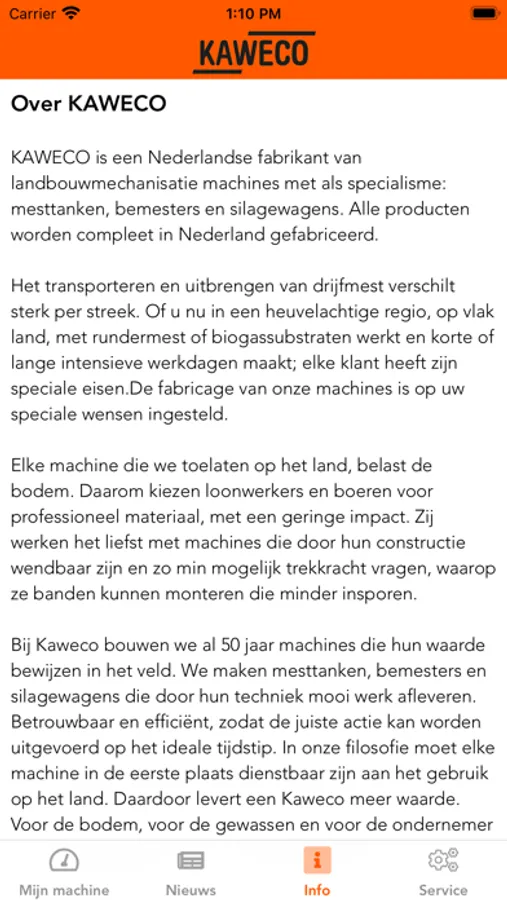 Carrier
1:10 PM
KAWECO

Over KAWECO

KAWECO is een Nederlandse fabrikant van landbouwmechanisatie machines met als specialisme: mesttanken, bemesters en silagewagens. Alle producten worden compleet in Nederland gefabriceerd.

Het transporteren en uitbrengen van drijfmest verschilt sterk per streek. Of u nu in een heuvelachtige regio, op vlak land, met rundermest of biogassubstraten werkt en korte of lange intensieve werkdagen maakt; elke klant heeft zijn speciale eisen.De fabricage van onze machines is op uw speciale wensen ingesteld.

Elke machine die we toelaten op het land, belast de bodem. Daarom kiezen loonwerkers en boeren voor professioneel materiaal, met een geringe impact. Zij werken het liefst met machines die door hun constructie wendbaar zijn en zo min mogelijk trekkracht vragen, waarop ze banden kunnen monteren die minder insporen.

Bij Kaweco bouwen we al 50 jaar machines die hun waarde bewijzen in het veld. We maken mesttanken, bemesters en silagewagens die door hun techniek mooi werk afleveren. Betrouwbaar en efficiënt, zodat de juiste actie kan worden uitgevoerd op het ideale tijdstip. In onze filosofie moet elke machine in de eerste plaats dienstbaar zijn aan het gebruik op het land. Daardoor levert een Kaweco meer waarde. Voor de bodem, voor de gewassen en voor de ondernemer

Mijn machine
Nieuws
Info
Service